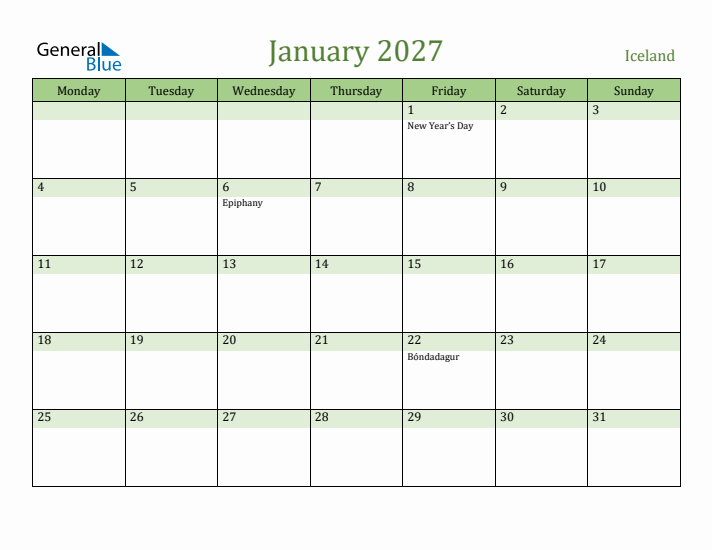 General Blue

January 2027

Iceland

| Monday | Tuesday | Wednesday | Thursday | Friday | Saturday | Sunday |
|---|---|---|---|---|---|---|
| | | | | 1 New Year's Day | 2 | 3 |
| 4 | 5 | 6 Epiphany | 7 | 8 | 9 | 10 |
| 11 | 12 | 13 | 14 | 15 | 16 | 17 |
| 18 | 19 | 20 | 21 | 22 Bóndadagur | 23 | 24 |
| 25 | 26 | 27 | 28 | 29 | 30 | 31 |